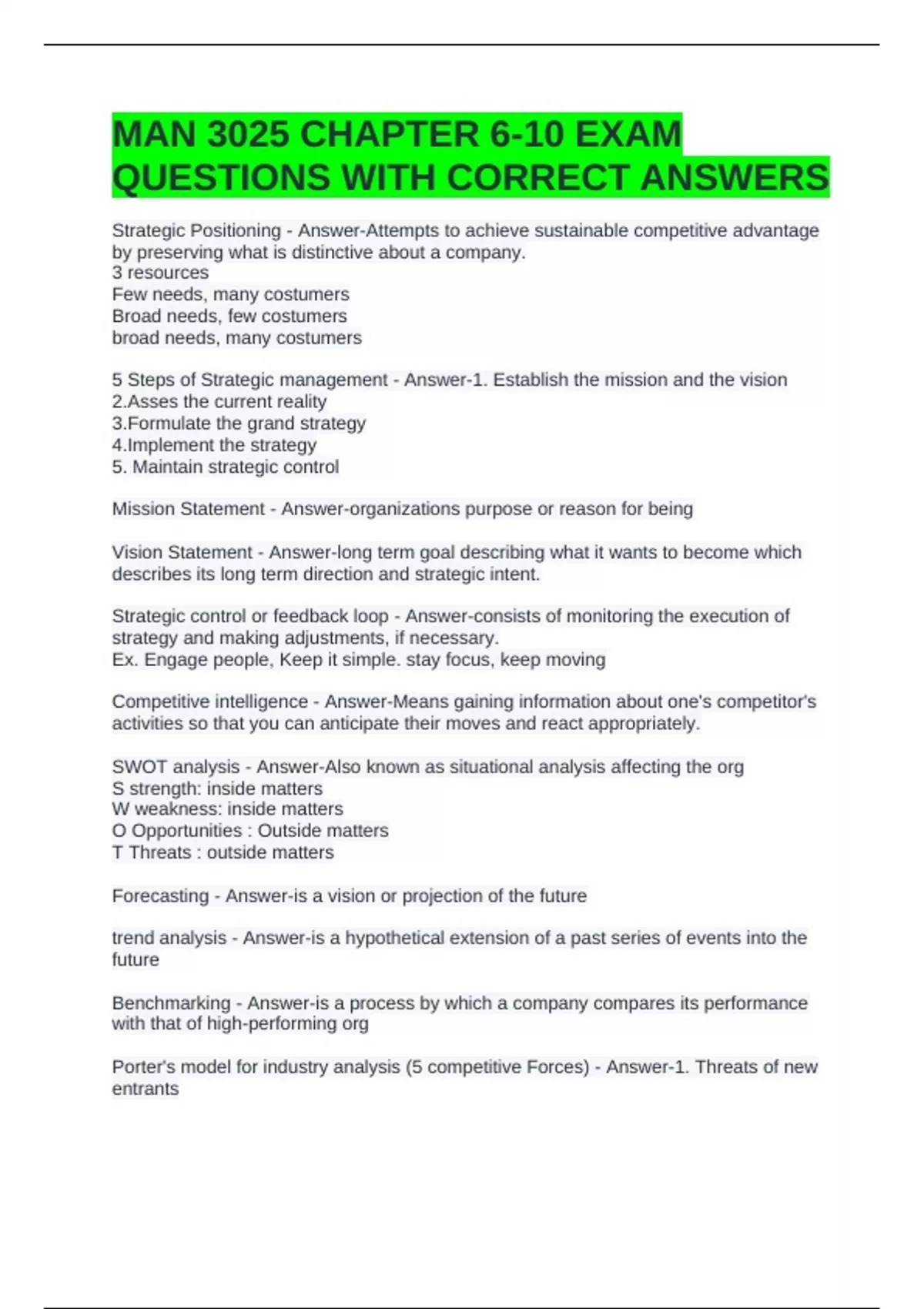 MAN 3025 CHAPTER 6-10 EXAM QUESTIONS WITH CORRECT ANSWERS

Strategic Positioning - Answer-Attempts to achieve sustainable competitive advantage by preserving what is distinctive about a company.
3 resources
Few needs, many costumers
Broad needs, few costumers
broad needs, many costumers

5 Steps of Strategic management - Answer-1. Establish the mission and the vision
2.Asses the current reality
3.Formulate the grand strategy
4.Implement the strategy
5. Maintain strategic control

Mission Statement - Answer-organizations purpose or reason for being

Vision Statement - Answer-long term goal describing what it wants to become which describes its long term direction and strategic intent.

Strategic control or feedback loop - Answer-consists of monitoring the execution of strategy and making adjustments, if necessary.
Ex. Engage people, Keep it simple. stay focus, keep moving

Competitive intelligence - Answer-Means gaining information about one's competitor's activities so that you can anticipate their moves and react appropriately.

SWOT analysis - Answer-Also known as situational analysis affecting the org
S strength: inside matters
W weakness: inside matters
O Opportunities : Outside matters
T Threats : outside matters

Forecasting - Answer-is a vision or projection of the future

trend analysis - Answer-is a hypothetical extension of a past series of events into the future

Benchmarking - Answer-is a process by which a company compares its performance with that of high-performing org

Porter's model for industry analysis (5 competitive Forces) - Answer-1. Threats of new entrants